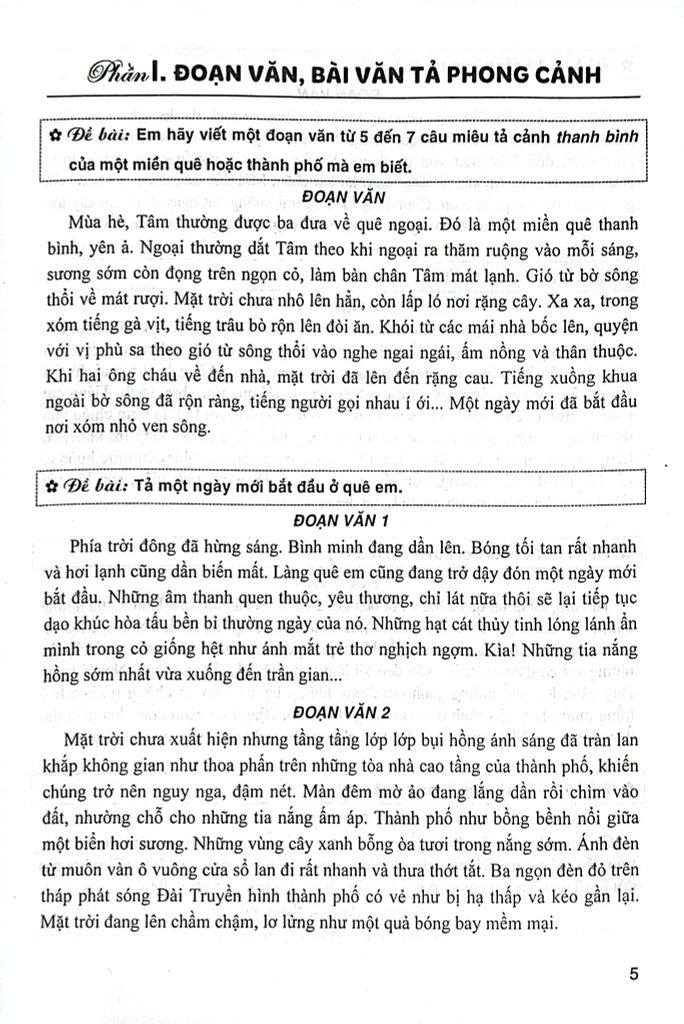 Phần I. ĐOẠN VĂN, BÀI VĂN TẢ PHONG CẢNH

✿ Đề bài: Em hãy viết một đoạn văn từ 5 đến 7 câu miêu tả cảnh thanh bình của một miền quê hoặc thành phố mà em biết.

ĐOẠN VĂN

Mùa hè, Tâm thường được ba đưa về quê ngoại. Đó là một miền quê thanh bình, yên ả. Ngoại thường dắt Tâm theo khi ngoại ra thăm ruộng vào mỗi sáng, sương sớm còn đọng trên ngọn cỏ, làm bàn chân Tâm mát lạnh. Gió từ bờ sông thổi về mát rượi. Mặt trời chưa nhô lên hẳn, còn lấp ló nơi rặng cây. Xa xa, trong xóm tiếng gà vịt, tiếng trâu bò rộn lên đòi ăn. Khói từ các mái nhà bốc lên, quyện với vị phù sa theo gió từ sông thổi vào nghe ngai ngái, ấm nồng và thân thuộc. Khi hai ông cháu về đến nhà, mặt trời đã lên đến rặng cau. Tiếng xuồng khua ngoài bờ sông đã rộn ràng, tiếng người gọi nhau í ới... Một ngày mới đã bắt đầu nơi xóm nhỏ ven sông.

✿ Đề bài: Tả một ngày mới bắt đầu ở quê em.

ĐOẠN VĂN 1

Phía trời đông đã hừng sáng. Bình minh đang dần lên. Bóng tối tan rất nhanh và hơi lạnh cũng dần biến mất. Làng quê em cũng đang trở dậy đón một ngày mới bắt đầu. Những âm thanh quen thuộc, yêu thương, chỉ lát nữa thôi sẽ lại tiếp tục dạo khúc hòa tấu bền bỉ thường ngày của nó. Những hạt cát thủy tinh lóng lánh ẩn mình trong cỏ giống hệt như ánh mắt trẻ thơ nghịch ngợm. Kìa! Những tia nắng hồng sớm nhất vừa xuống đến trần gian...

ĐOẠN VĂN 2

Mặt trời chưa xuất hiện nhưng tầng tầng lớp lớp bụi hồng ánh sáng đã tràn lan khắp không gian như thoa phấn trên những tòa nhà cao tầng của thành phố, khiến chúng trở nên nguy nga, đậm nét. Màn đêm mờ ảo đang lắng dần rồi chìm vào đất, nhường chỗ cho những tia nắng ấm áp. Thành phố như bồng bềnh nổi giữa một biển hơi sương. Những vùng cây xanh bỗng òa tươi trong nắng sớm. Ánh đèn từ muôn vàn ô vuông cửa sổ lan đi rất nhanh và thưa thớt tắt. Ba ngọn đèn đỏ trên tháp phát sóng Đài Truyền hình thành phố có vẻ như bị hạ thấp và kéo gần lại. Mặt trời đang lên chầm chậm, lơ lửng như một quả bóng bay mềm mại.

5